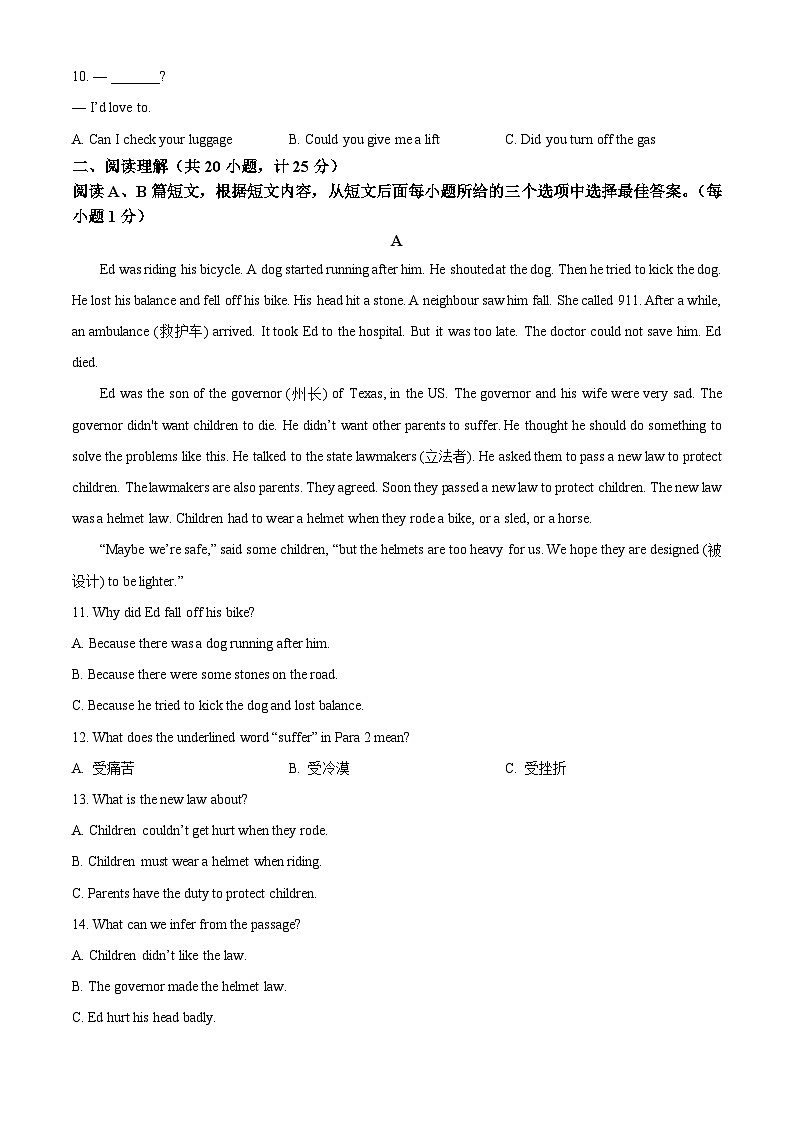 10. — ____?

— I'd love to.

A. Can I check your luggage B. Could you give me a lift C. Did you turn off the gas

二、阅读理解（共20小题，计25分）

阅读A、B篇短文，根据短文内容，从短文后面每小题所给的三个选项中选择最佳答案。（每小题1分）

A

Ed was riding his bicycle. A dog started running after him. He shouted at the dog. Then he tried to kick the dog. He lost his balance and fell off his bike. His head hit a stone. A neighbour saw him fall. She called 911. After a while, an ambulance (救护车) arrived. It took Ed to the hospital. But it was too late. The doctor could not save him. Ed died.

Ed was the son of the governor (州长) of Texas, in the US. The governor and his wife were very sad. The governor didn't want children to die. He didn't want other parents to suffer. He thought he should do something to solve the problems like this. He talked to the state lawmakers (立法者). He asked them to pass a new law to protect children. The lawmakers are also parents. They agreed. Soon they passed a new law to protect children. The new law was a helmet law. Children had to wear a helmet when they rode a bike, or a sled, or a horse.

"Maybe we're safe," said some children, "but the helmets are too heavy for us. We hope they are designed (被设计) to be lighter."

11. Why did Ed fall off his bike?

A. Because there was a dog running after him.

B. Because there were some stones on the road.

C. Because he tried to kick the dog and lost balance.

12. What does the underlined word "suffer" in Para 2 mean?

A. 受痛苦 B. 受冷漠 C. 受挫折

13. What is the new law about?

A. Children couldn't get hurt when they rode.

B. Children must wear a helmet when riding.

C. Parents have the duty to protect children.

14. What can we infer from the passage?

A. Children didn't like the law.

B. The governor made the helmet law.

C. Ed hurt his head badly.